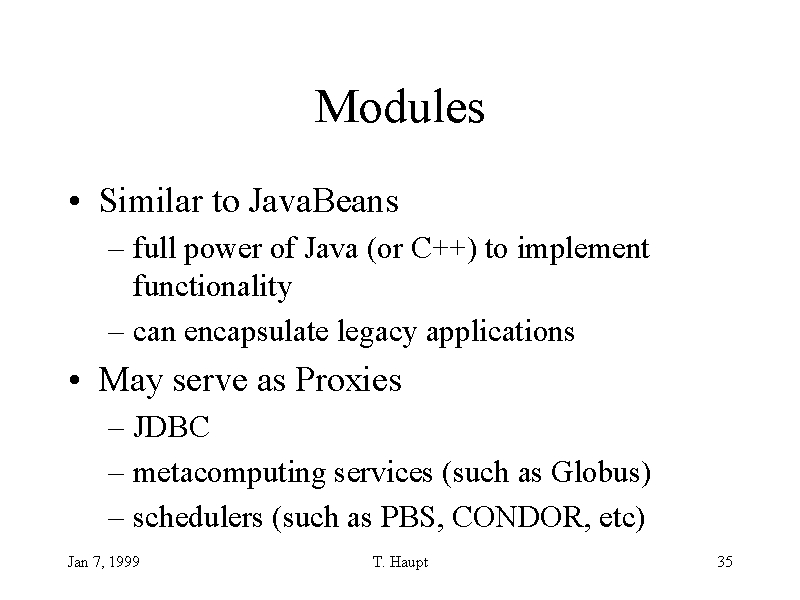 Modules

• Similar to JavaBeans
– full power of Java (or C++) to implement functionality
– can encapsulate legacy applications
• May serve as Proxies
– JDBC
– metacomputing services (such as Globus)
– schedulers (such as PBS, CONDOR, etc)

Jan 7, 1999

T. Haupt

35